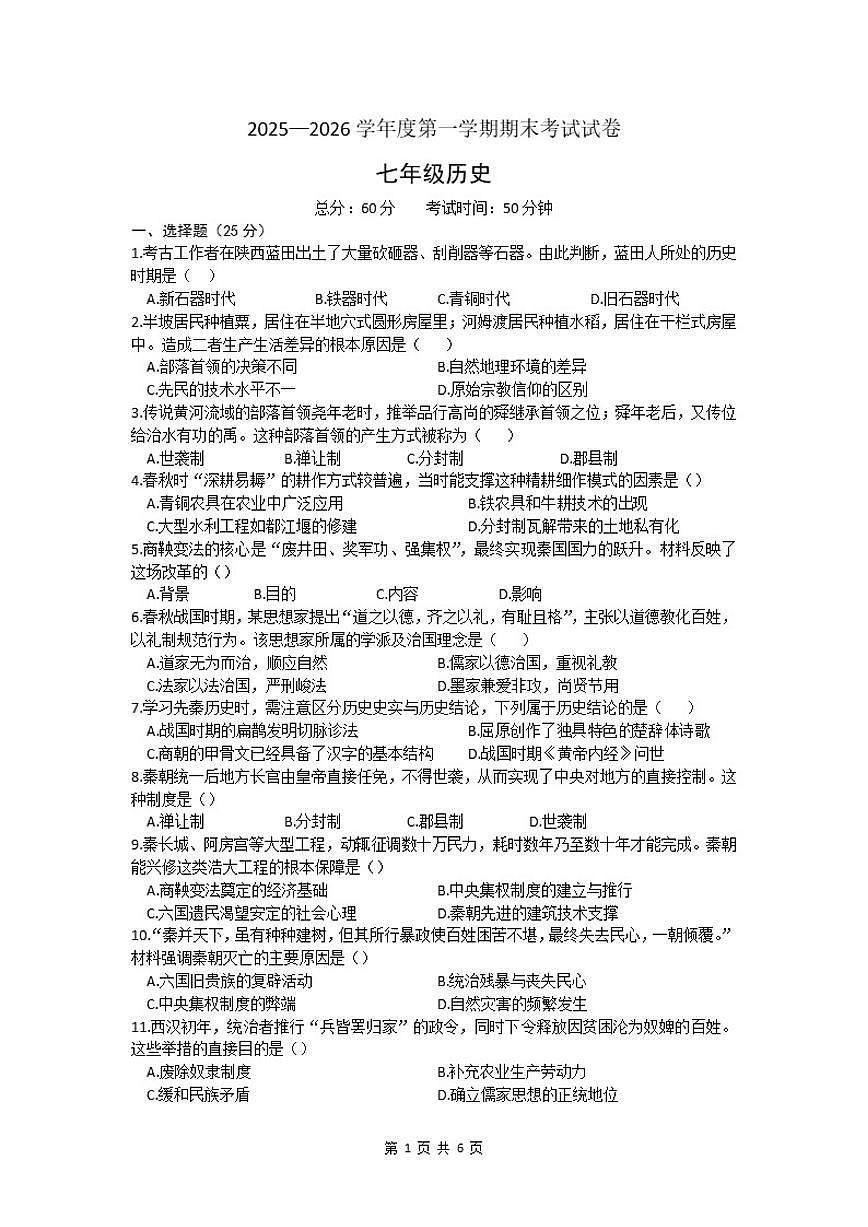 2025—2026 学年度第一学期期末考试试卷

七年级历史

总分：60 分　　考试时间：50 分钟

一、选择题（25 分）

1.考古工作者在陕西蓝田出土了大量砍砸器、刮削器等石器。由此判断，蓝田人所处的历史时期是（　）

A.新石器时代　　B.铁器时代　　C.青铜时代　　D.旧石器时代

2.半坡居民种植粟，居住在半地穴式圆形房屋里；河姆渡居民种植水稻，居住在干栏式房屋中。造成二者生产生活差异的根本原因是（　）

A.部落首领的决策不同　　B.自然地理环境的差异

C.先民的技术水平不一　　D.原始宗教信仰的区别

3.传说黄河流域的部落首领尧年老时，推举品行高尚的舜继承首领之位；舜年老后，又传位给治水有功的禹。这种部落首领的产生方式被称为（　）

A.世袭制　　B.禅让制　　C.分封制　　D.郡县制

4.春秋时“深耕易耨”的耕作方式较普遍，当时能支撑这种精耕细作模式的因素是（）

A.青铜农具在农业中广泛应用　　B.铁农具和牛耕技术的出现

C.大型水利工程如都江堰的修建　　D.分封制瓦解带来的土地私有化

5.商鞅变法的核心是“废井田、奖军功、强集权”，最终实现秦国国力的跃升。材料反映了这场改革的（）

A.背景　　B.目的　　C.内容　　D.影响

6.春秋战国时期，某思想家提出“道之以德，齐之以礼，有耻且格”，主张以道德教化百姓，以礼制规范行为。该思想家所属的学派及治国理念是（　）

A.道家无为而治，顺应自然　　B.儒家以德治国，重视礼教

C.法家以法治国，严刑峻法　　D.墨家兼爱非攻，尚贤节用

7.学习先秦历史时，需注意区分历史史实与历史结论，下列属于历史结论的是（　）

A.战国时期的扁鹊发明切脉诊法　　B.屈原创作了独具特色的楚辞体诗歌

C.商朝的甲骨文已经具备了汉字的基本结构　　D.战国时期《黄帝内经》问世

8.秦朝统一后地方长官由皇帝直接任免，不得世袭，从而实现了中央对地方的直接控制。这种制度是（）

A.禅让制　　B.分封制　　C.郡县制　　D.世袭制

9.秦长城、阿房宫等大型工程，动辄征调数十万民力，耗时数年乃至数十年才能完成。秦朝能兴修这类浩大工程的根本保障是（）

A.商鞅变法奠定的经济基础　　B.中央集权制度的建立与推行

C.六国遗民渴望安定的社会心理　　D.秦朝先进的建筑技术支撑

10.“秦并天下，虽有种种建树，但其所行暴政使百姓困苦不堪，最终失去民心，一朝倾覆。”材料强调秦朝灭亡的主要原因是（）

A.六国旧贵族的复辟活动　　B.统治残暴与丧失民心

C.中央集权制度的弊端　　D.自然灾害的频繁发生

11.西汉初年，统治者推行“兵皆罢归家”的政令，同时下令释放因贫困沦为奴婢的百姓。这些举措的直接目的是（）

A.废除奴隶制度　　B.补充农业生产劳动力

C.缓和民族矛盾　　D.确立儒家思想的正统地位

第 1 页 共 6 页